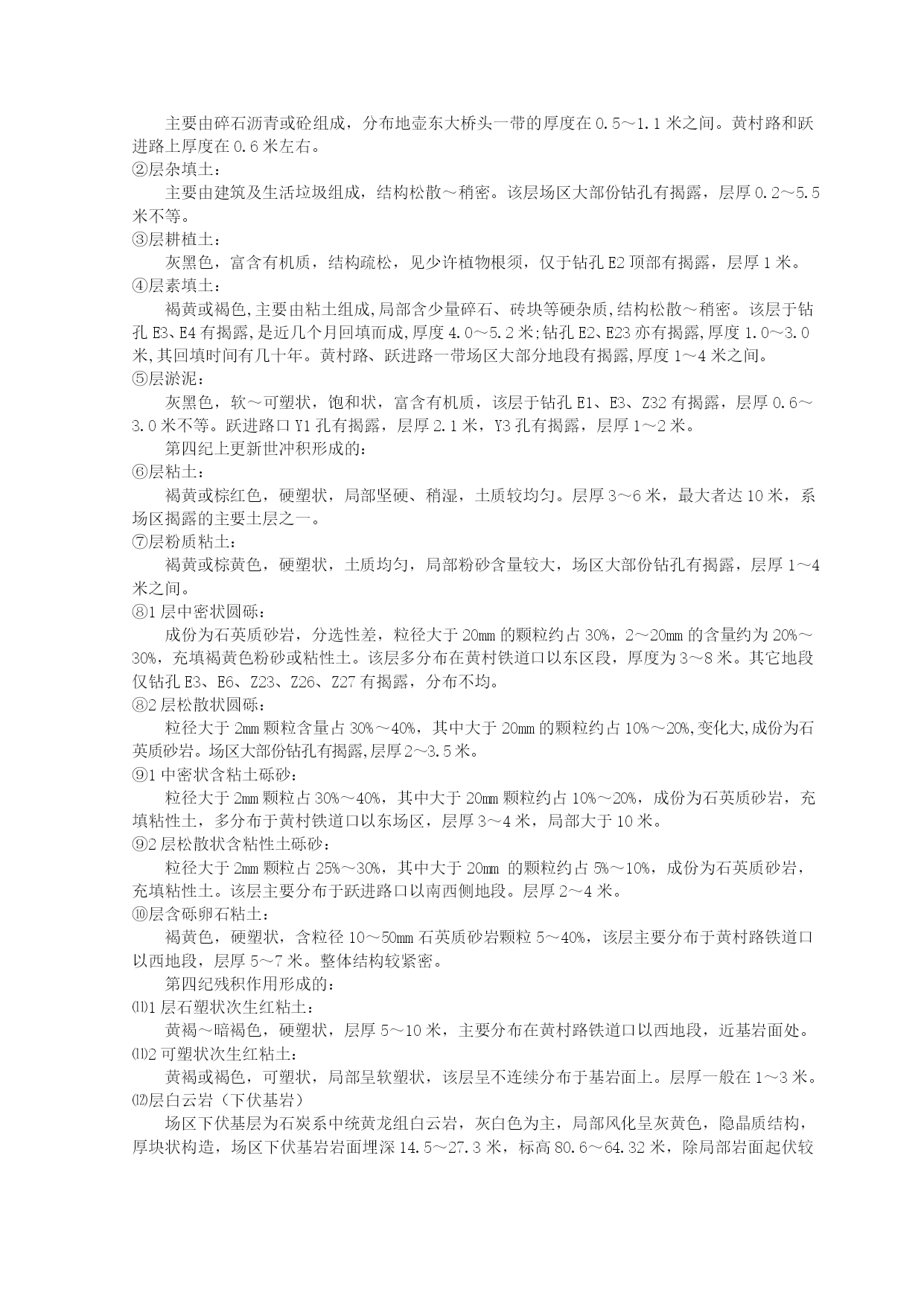 主要由碎石沥青或砼组成，分布地壶东大桥头一带的厚度在 0.5～1.1 米之间。黄村路和跃进路上厚度在 0.6 米左右。

②层杂填土：

主要由建筑及生活垃圾组成，结构松散～稍密。该层场区大部份钻孔有揭露，层厚 0.2～5.5 米不等。

③层耕植土：

灰黑色，富含有机质，结构疏松，见少许植物根须，仅于钻孔 E2 顶部有揭露，层厚 1 米。

④层素填土：

褐黄或褐色,主要由粘土组成,局部含少量碎石、砖块等硬杂质,结构松散～稍密。该层于钻孔 E3、E4 有揭露,是近几个月回填而成,厚度 4.0～5.2 米;钻孔 E2、E23 亦有揭露,厚度 1.0～3.0 米,其回填时间有几十年。黄村路、跃进路一带场区大部分地段有揭露,厚度 1～4 米之间。

⑤层淤泥：

灰黑色，软～可塑状，饱和状，富含有机质，该层于钻孔 E1、E3、Z32 有揭露，层厚 0.6～3.0 米不等。跃进路口 Y1 孔有揭露，层厚 2.1 米，Y3 孔有揭露，层厚 1～2 米。

第四纪上更新世冲积形成的：

⑥层粘土：

褐黄或棕红色，硬塑状，局部坚硬、稍湿，土质较均匀。层厚 3～6 米，最大者达 10 米，系场区揭露的主要土层之一。

⑦层粉质粘土：

褐黄或棕黄色，硬塑状，土质均匀，局部粉砂含量较大，场区大部份钻孔有揭露，层厚 1～4 米之间。

⑧1 层中密状圆砾：

成份为石英质砂岩，分选性差，粒径大于 20mm 的颗粒约占 30%，2～20mm 的含量约为 20%～30%，充填褐黄色粉砂或粘性土。该层多分布在黄村铁道口以东区段，厚度为 3～8 米。其它地段仅钻孔 E3、E6、Z23、Z26、Z27 有揭露，分布不均。

⑧2 层松散状圆砾：

粒径大于 2mm 颗粒含量占 30%～40%，其中大于 20mm 的颗粒约占 10%～20%,变化大,成份为石英质砂岩。场区大部份钻孔有揭露,层厚 2～3.5 米。

⑨1 中密状含粘土砾砂：

粒径大于 2mm 颗粒占 30%～40%，其中大于 20mm 颗粒约占 10%～20%，成份为石英质砂岩，充填粘性土，多分布于黄村铁道口以东场区，层厚 3～4 米，局部大于 10 米。

⑨2 层松散状含粘性土砾砂：

粒径大于 2mm 颗粒占 25%～30%，其中大于 20mm 的颗粒约占 5%～10%，成份为石英质砂岩，充填粘性土。该层主要分布于跃进路口以南西侧地段。层厚 2～4 米。

⑩层含砾卵石粘土：

褐黄色，硬塑状，含粒径 10～50mm 石英质砂岩颗粒 5～40%，该层主要分布于黄村路铁道口以西地段，层厚 5～7 米。整体结构较紧密。

第四纪残积作用形成的：

⑾1 层石塑状次生红粘土：

黄褐～暗褐色，硬塑状，层厚 5～10 米，主要分布在黄村路铁道口以西地段，近基岩面处。

⑾2 可塑状次生红粘土：

黄褐或褐色，可塑状，局部呈软塑状，该层呈不连续分布于基岩面上。层厚一般在 1～3 米。

⑿层白云岩（下伏基岩）

场区下伏基层为石炭系中统黄龙组白云岩，灰白色为主，局部风化呈灰黄色，隐晶质结构，厚块状构造，场区下伏基岩岩面埋深 14.5～27.3 米，标高 80.6～64.32 米，除局部岩面起伏较